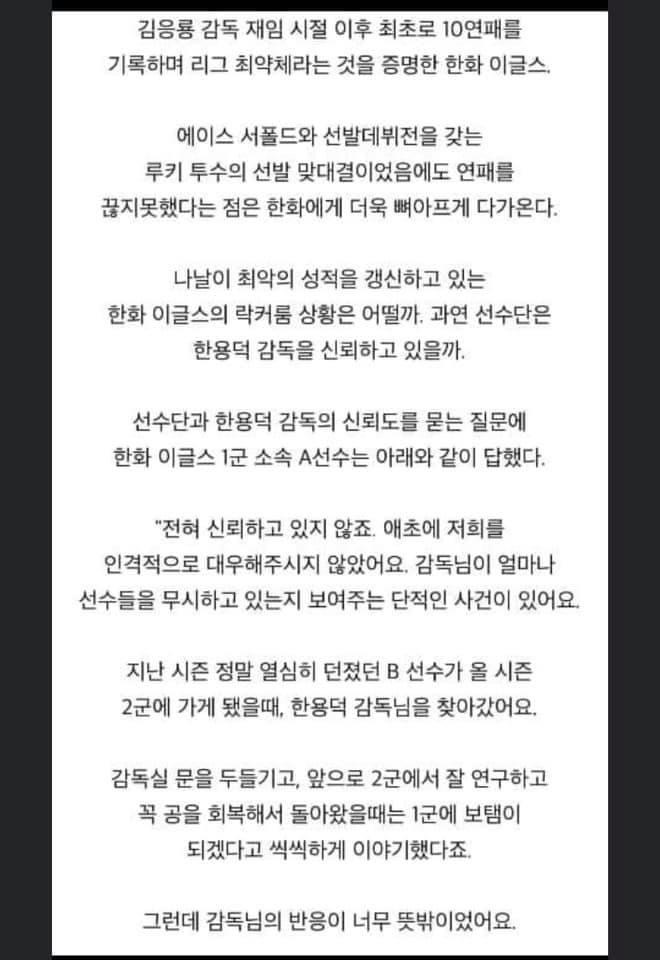 김응룡 감독 재임 시절 이후 최초로 10연패를 기록하며 리그 최약체라는 것을 증명한 한화 이글스.

에이스 서폴드와 선발데뷔전을 갖는 루키 투수의 선발 맞대결이었음에도 연패를 끊지못했다는 점은 한화에게 더욱 뼈아프게 다가온다.

나날이 최악의 성적을 갱신하고 있는 한화 이글스의 락커룸 상황은 어떨까. 과연 선수단은 한용덕 감독을 신뢰하고 있을까.

선수단과 한용덕 감독의 신뢰도를 묻는 질문에 한화 이글스 1군 소속 A선수는 아래와 같이 답했다.

"전혀 신뢰하고 있지 않죠. 애초에 저희를 인격적으로 대우해주시지 않았어요. 감독님이 얼마나 선수들을 무시하고 있는지 보여주는 단적인 사건이 있어요.

지난 시즌 정말 열심히 던졌던 B 선수가 올 시즌 2군에 가게 됐을때, 한용덕 감독님을 찾아갔어요.

감독실 문을 두들기고, 앞으로 2군에서 잘 연구하고 꼭 공을 회복해서 돌아왔을때는 1군에 보탬이 되겠다고 씩씩하게 이야기했다죠.

그런데 감독님의 반응이 너무 뜻밖이었어요.